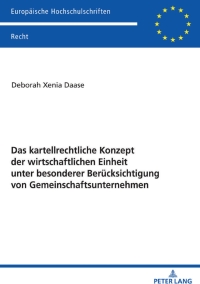 Europäische Hochschulschriften

Recht

Deborah Xenia Daase

Das kartellrechtliche Konzept der wirtschaftlichen Einheit unter besonderer Berücksichtigung von Gemeinschaftsunternehmen

PETER LANG